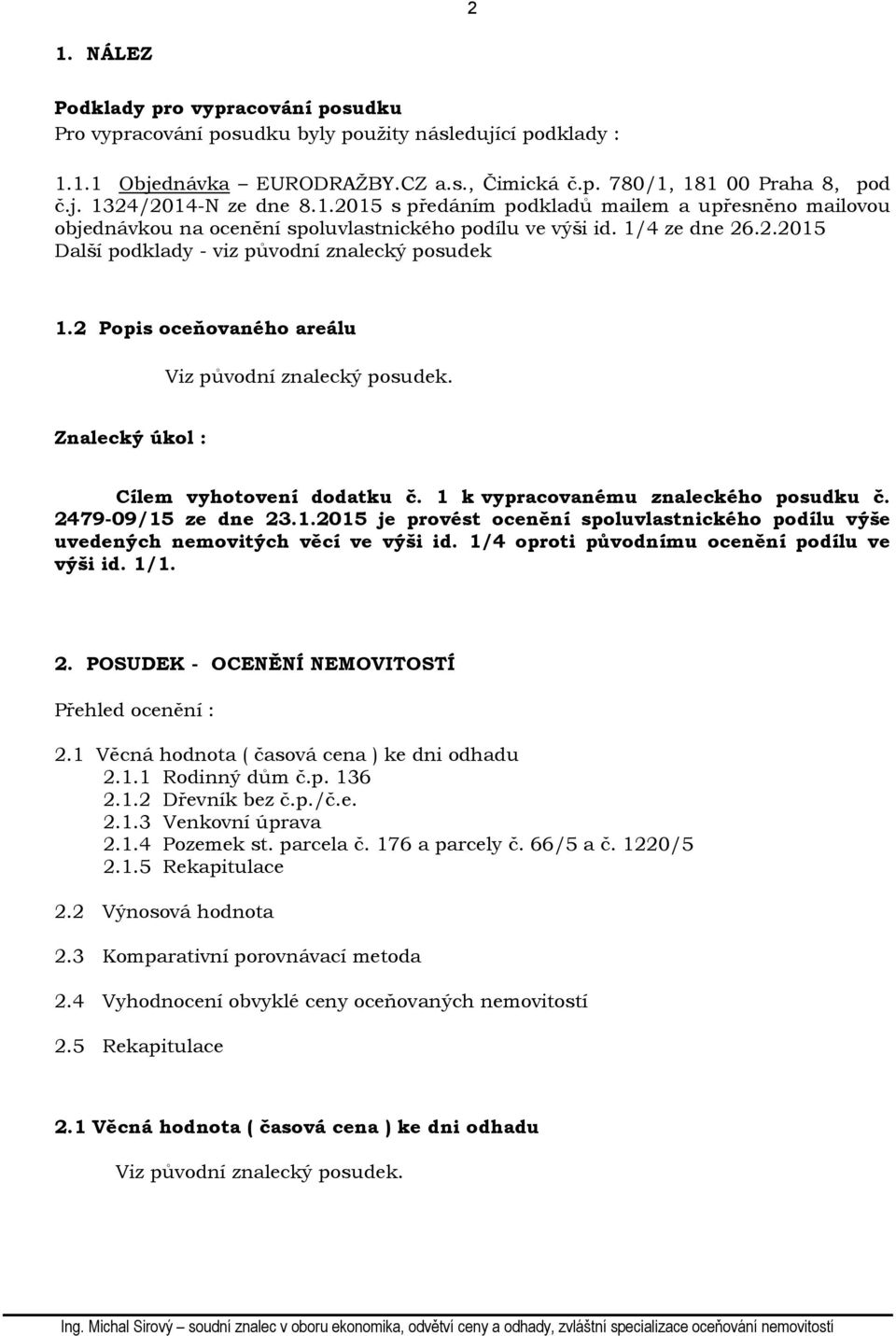 2

1. NÁLEZ

Podklady pro vypracování posudku
Pro vypracování posudku byly použity následující podklady :

1.1.1 Objednávka – EURODRAŽBY.CZ a.s., Čimická č.p. 780/1, 181 00 Praha 8, pod č.j. 1324/2014-N ze dne 8.1.2015 s předáním podkladů mailem a upřesněno mailovou objednávkou na ocenění spoluvlastnického podílu ve výši id. 1/4 ze dne 26.2.2015
Další podklady - viz původní znalecký posudek

1.2 Popis oceňovaného areálu

Viz původní znalecký posudek.

Znalecký úkol :

Cílem vyhotovení dodatku č. 1 k vypracovanému znaleckého posudku č. 2479-09/15 ze dne 23.1.2015 je provést ocenění spoluvlastnického podílu výše uvedených nemovitých věcí ve výši id. 1/4 oproti původnímu ocenění podílu ve výši id. 1/1.

2. POSUDEK - OCENĚNÍ NEMOVITOSTÍ

Přehled ocenění :

2.1 Věcná hodnota ( časová cena ) ke dni odhadu
2.1.1 Rodinný dům č.p. 136
2.1.2 Dřevník bez č.p./č.e.
2.1.3 Venkovní úprava
2.1.4 Pozemek st. parcela č. 176 a parcely č. 66/5 a č. 1220/5
2.1.5 Rekapitulace

2.2 Výnosová hodnota

2.3 Komparativní porovnávací metoda

2.4 Vyhodnocení obvyklé ceny oceňovaných nemovitostí

2.5 Rekapitulace

2.1 Věcná hodnota ( časová cena ) ke dni odhadu

Viz původní znalecký posudek.

Ing. Michal Sirový – soudní znalec v oboru ekonomika, odvětví ceny a odhady, zvláštní specializace oceňování nemovitostí